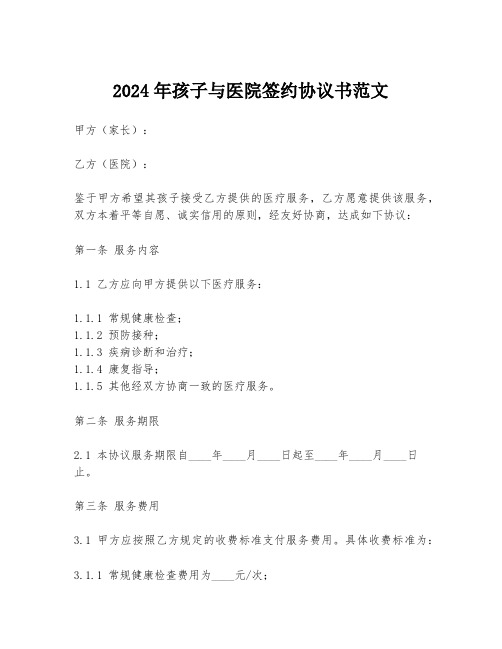 2024年孩子与医院签约协议书范文

甲方（家长）：

乙方（医院）：

鉴于甲方希望其孩子接受乙方提供的医疗服务，乙方愿意提供该服务，双方本着平等自愿、诚实信用的原则，经友好协商，达成如下协议：

第一条 服务内容

1.1 乙方应向甲方提供以下医疗服务：

1.1.1 常规健康检查；
1.1.2 预防接种；
1.1.3 疾病诊断和治疗；
1.1.4 康复指导；
1.1.5 其他经双方协商一致的医疗服务。

第二条 服务期限

2.1 本协议服务期限自____年____月____日起至____年____月____日止。

第三条 服务费用

3.1 甲方应按照乙方规定的收费标准支付服务费用。具体收费标准为：

3.1.1 常规健康检查费用为____元/次；